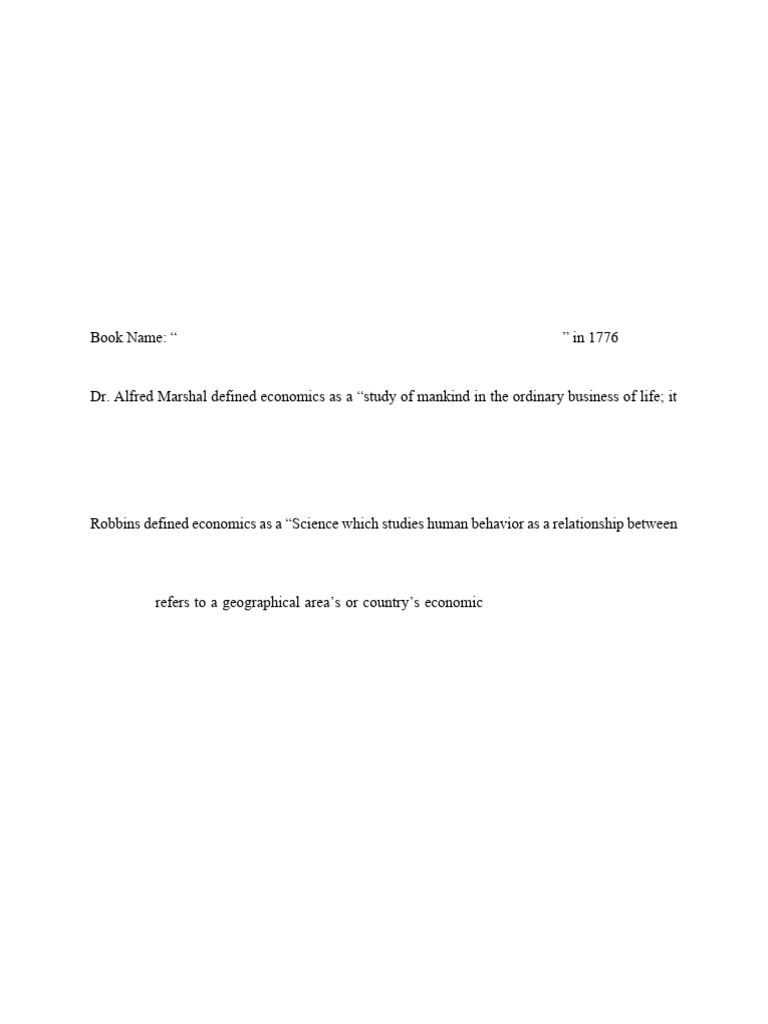 Book Name: “ ” in 1776

Dr. Alfred Marshal defined economics as a “study of mankind in the ordinary business of life; it

Robbins defined economics as a “Science which studies human behavior as a relationship between

refers to a geographical area’s or country’s economic